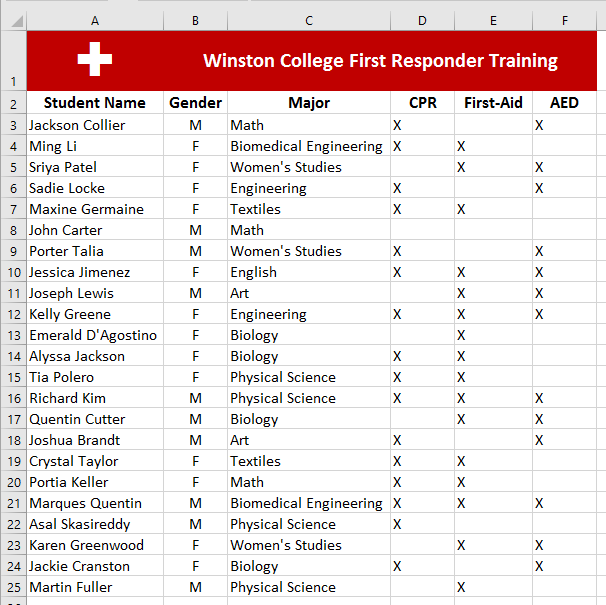 | | A | B | C | D | E | F |
|---|---|---|---|---|---|---|
| 1 | Winston College First Responder Training | | | | | |
| 2 | Student Name | Gender | Major | CPR | First-Aid | AED |
| 3 | Jackson Collier | M | Math | X | | X |
| 4 | Ming Li | F | Biomedical Engineering | X | X | |
| 5 | Sriya Patel | F | Women's Studies | | X | X |
| 6 | Sadie Locke | F | Engineering | X | | X |
| 7 | Maxine Germaine | F | Textiles | X | X | |
| 8 | John Carter | M | Math | | | |
| 9 | Porter Talia | M | Women's Studies | X | | X |
| 10 | Jessica Jimenez | F | English | X | X | X |
| 11 | Joseph Lewis | M | Art | | X | X |
| 12 | Kelly Greene | F | Engineering | X | X | X |
| 13 | Emerald D'Agostino | F | Biology | | X | |
| 14 | Alyssa Jackson | F | Biology | X | X | |
| 15 | Tia Polero | F | Physical Science | X | X | |
| 16 | Richard Kim | M | Physical Science | X | X | X |
| 17 | Quentin Cutter | M | Biology | | X | X |
| 18 | Joshua Brandt | M | Art | X | | X |
| 19 | Crystal Taylor | F | Textiles | X | X | |
| 20 | Portia Keller | F | Math | X | X | |
| 21 | Marques Quentin | M | Biomedical Engineering | X | X | X |
| 22 | Asal Skasireddy | M | Physical Science | X | | |
| 23 | Karen Greenwood | F | Women's Studies | | X | X |
| 24 | Jackie Cranston | F | Biology | X | | X |
| 25 | Martin Fuller | M | Physical Science | | X | |